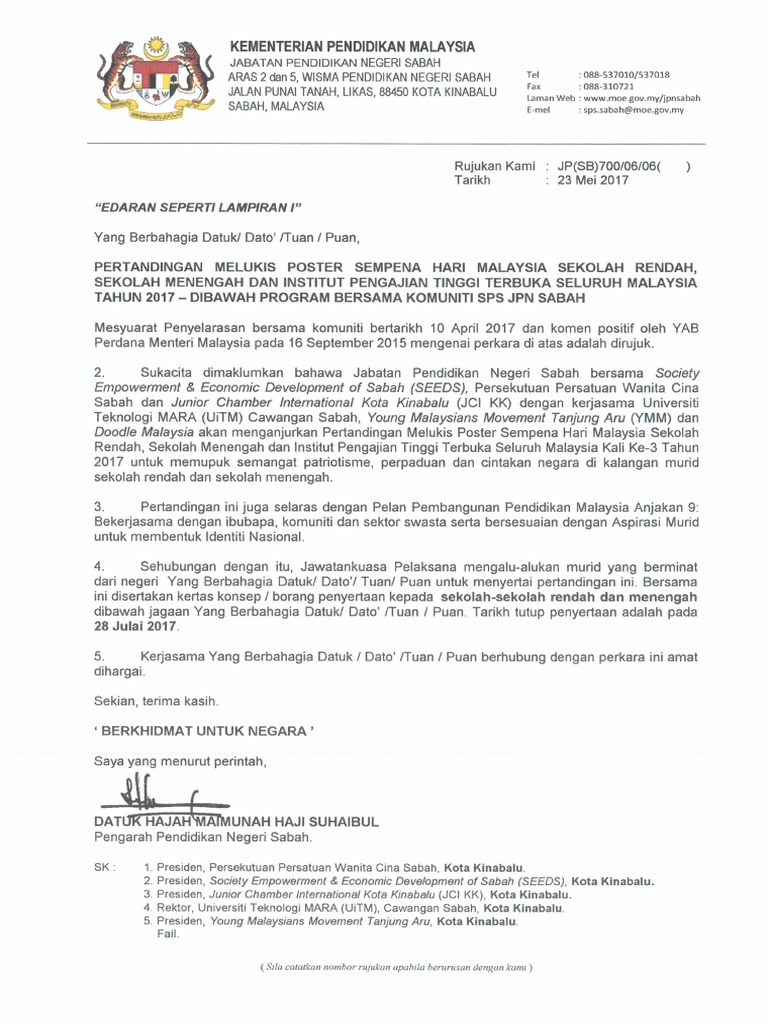 KEMENTERIAN PENDIDIKAN MALAYSIA
JABATAN PENDIDIKAN NEGERI SABAH
ARAS 2 dan 5, WISMA PENDIDIKAN NEGERI SABAH
JALAN PUNAI TANAH, LIKAS, 88450 KOTA KINABALU
SABAH, MALAYSIA

Tel : 088-537010/537018
Fax : 088-310721
Laman Web : www.moe.gov.my/jpnsabah
E-mel : sps.sabah@moe.gov.my

Rujukan Kami : JP(SB)700/06/06( )
Tarikh : 23 Mei 2017

"EDARAN SEPERTI LAMPIRAN I"

Yang Berbahagia Datuk/ Dato' /Tuan / Puan,

PERTANDINGAN MELUKIS POSTER SEMPENA HARI MALAYSIA SEKOLAH RENDAH, SEKOLAH MENENGAH DAN INSTITUT PENGAJIAN TINGGI TERBUKA SELURUH MALAYSIA TAHUN 2017 – DIBAWAH PROGRAM BERSAMA KOMUNITI SPS JPN SABAH

Mesyuarat Penyelarasan bersama komuniti bertarikh 10 April 2017 dan komen positif oleh YAB Perdana Menteri Malaysia pada 16 September 2015 mengenai perkara di atas adalah dirujuk.

2. Sukacita dimaklumkan bahawa Jabatan Pendidikan Negeri Sabah bersama Society Empowerment & Economic Development of Sabah (SEEDS), Persekutuan Persatuan Wanita Cina Sabah dan Junior Chamber International Kota Kinabalu (JCI KK) dengan kerjasama Universiti Teknologi MARA (UiTM) Cawangan Sabah, Young Malaysians Movement Tanjung Aru (YMM) dan Doodle Malaysia akan menganjurkan Pertandingan Melukis Poster Sempena Hari Malaysia Sekolah Rendah, Sekolah Menengah dan Institut Pengajian Tinggi Terbuka Seluruh Malaysia Kali Ke-3 Tahun 2017 untuk memupuk semangat patriotisme, perpaduan dan cintakan negara di kalangan murid sekolah rendah dan sekolah menengah.

3. Pertandingan ini juga selaras dengan Pelan Pembangunan Pendidikan Malaysia Anjakan 9: Bekerjasama dengan ibubapa, komuniti dan sektor swasta serta bersesuaian dengan Aspirasi Murid untuk membentuk Identiti Nasional.

4. Sehubungan dengan itu, Jawatankuasa Pelaksana mengalu-alukan murid yang berminat dari negeri Yang Berbahagia Datuk/ Dato'/ Tuan/ Puan untuk menyertai pertandingan ini. Bersama ini disertakan kertas konsep / borang penyertaan kepada sekolah-sekolah rendah dan menengah dibawah jagaan Yang Berbahagia Datuk/ Dato' /Tuan / Puan. Tarikh tutup penyertaan adalah pada 28 Julai 2017.

5. Kerjasama Yang Berbahagia Datuk / Dato' /Tuan / Puan berhubung dengan perkara ini amat dihargai.

Sekian, terima kasih.

' BERKHIDMAT UNTUK NEGARA '

Saya yang menurut perintah,

DATUK HAJAH MAIMUNAH HAJI SUHAIBUL
Pengarah Pendidikan Negeri Sabah.

SK : 1. Presiden, Persekutuan Persatuan Wanita Cina Sabah, Kota Kinabalu.
2. Presiden, Society Empowerment & Economic Development of Sabah (SEEDS), Kota Kinabalu.
3. Presiden, Junior Chamber International Kota Kinabalu (JCI KK), Kota Kinabalu.
4. Rektor, Universiti Teknologi MARA (UiTM), Cawangan Sabah, Kota Kinabalu.
5. Presiden, Young Malaysians Movement Tanjung Aru, Kota Kinabalu.
Fail.

( Sila catatkan nombor rujukan apabila berurusan dengan kami )